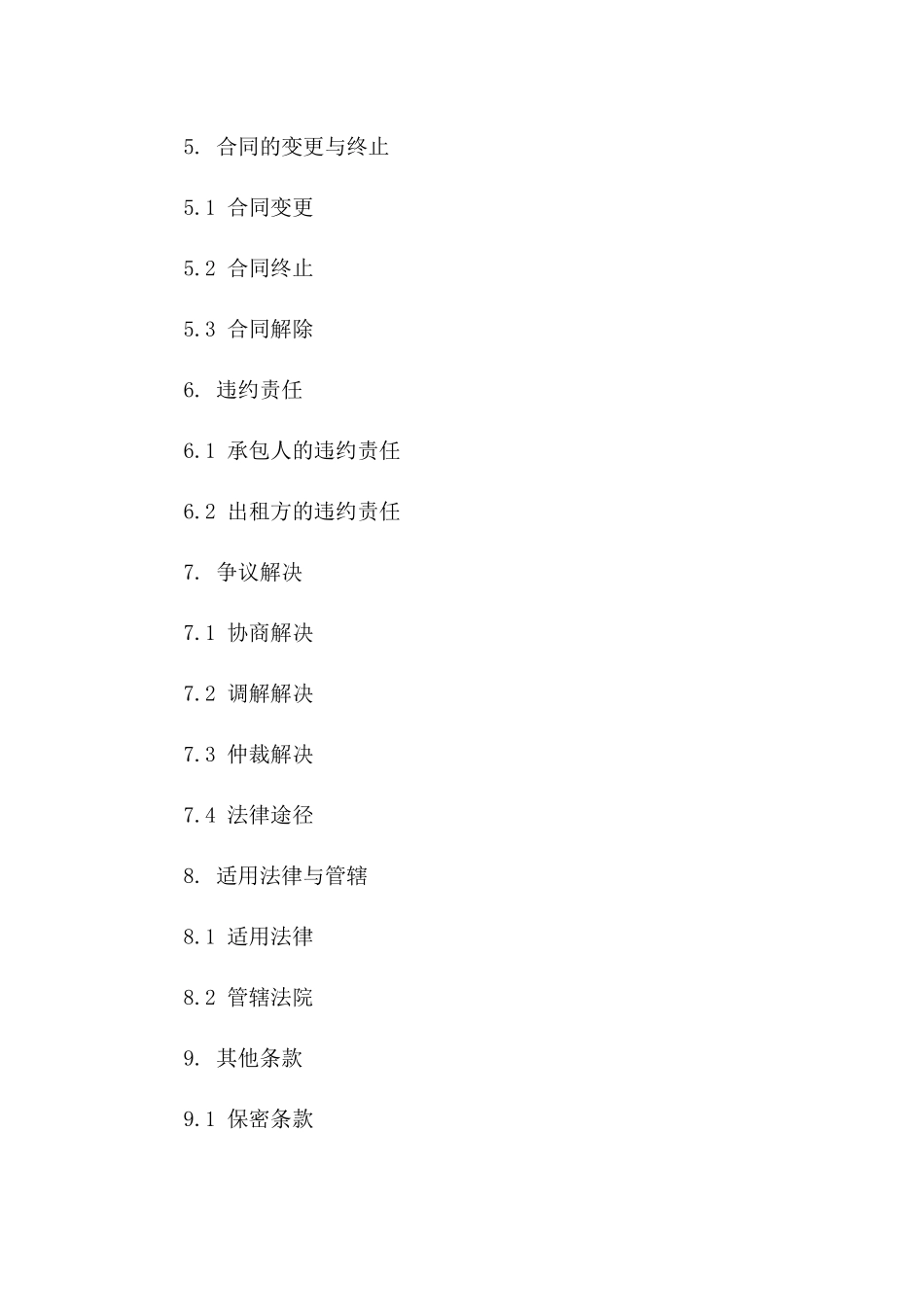 5. 合同的变更与终止

5.1 合同变更

5.2 合同终止

5.3 合同解除

6. 违约责任

6.1 承包人的违约责任

6.2 出租方的违约责任

7. 争议解决

7.1 协商解决

7.2 调解解决

7.3 仲裁解决

7.4 法律途径

8. 适用法律与管辖

8.1 适用法律

8.2 管辖法院

9. 其他条款

9.1 保密条款